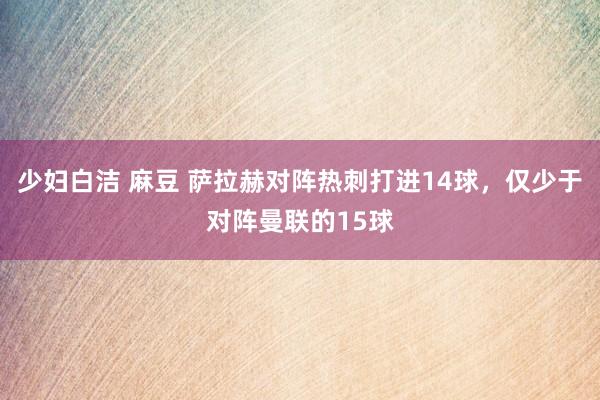 少妇白洁 麻豆 萨拉赫对阵热刺打进14球，仅少于对阵曼联的15球